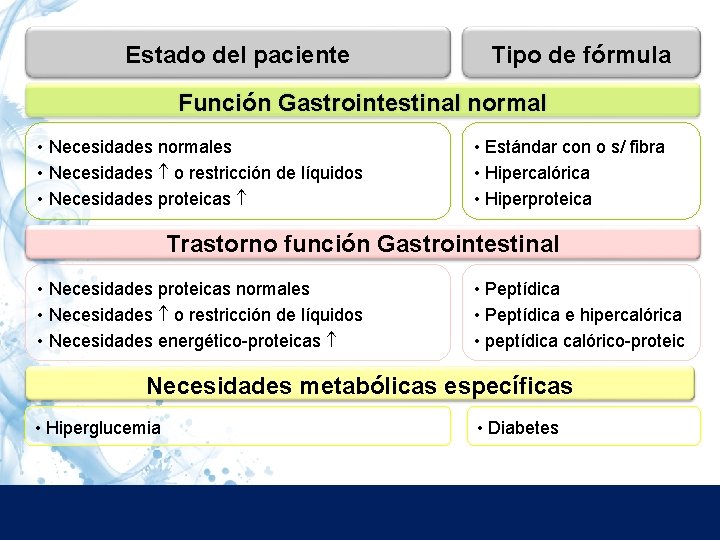 Estado del paciente

Tipo de fórmula

Función Gastrointestinal normal

• Necesidades normales
• Necesidades ↑ o restricción de líquidos
• Necesidades proteicas ↑

• Estándar con o s/ fibra
• Hipercalórica
• Hiperproteica

Trastorno función Gastrointestinal

• Necesidades proteicas normales
• Necesidades ↑ o restricción de líquidos
• Necesidades energético-proteicas ↑

• Peptídica
• Peptídica e hipercalórica
• peptídica calórico-proteic

Necesidades metabólicas específicas

• Hiperglucemia

• Diabetes